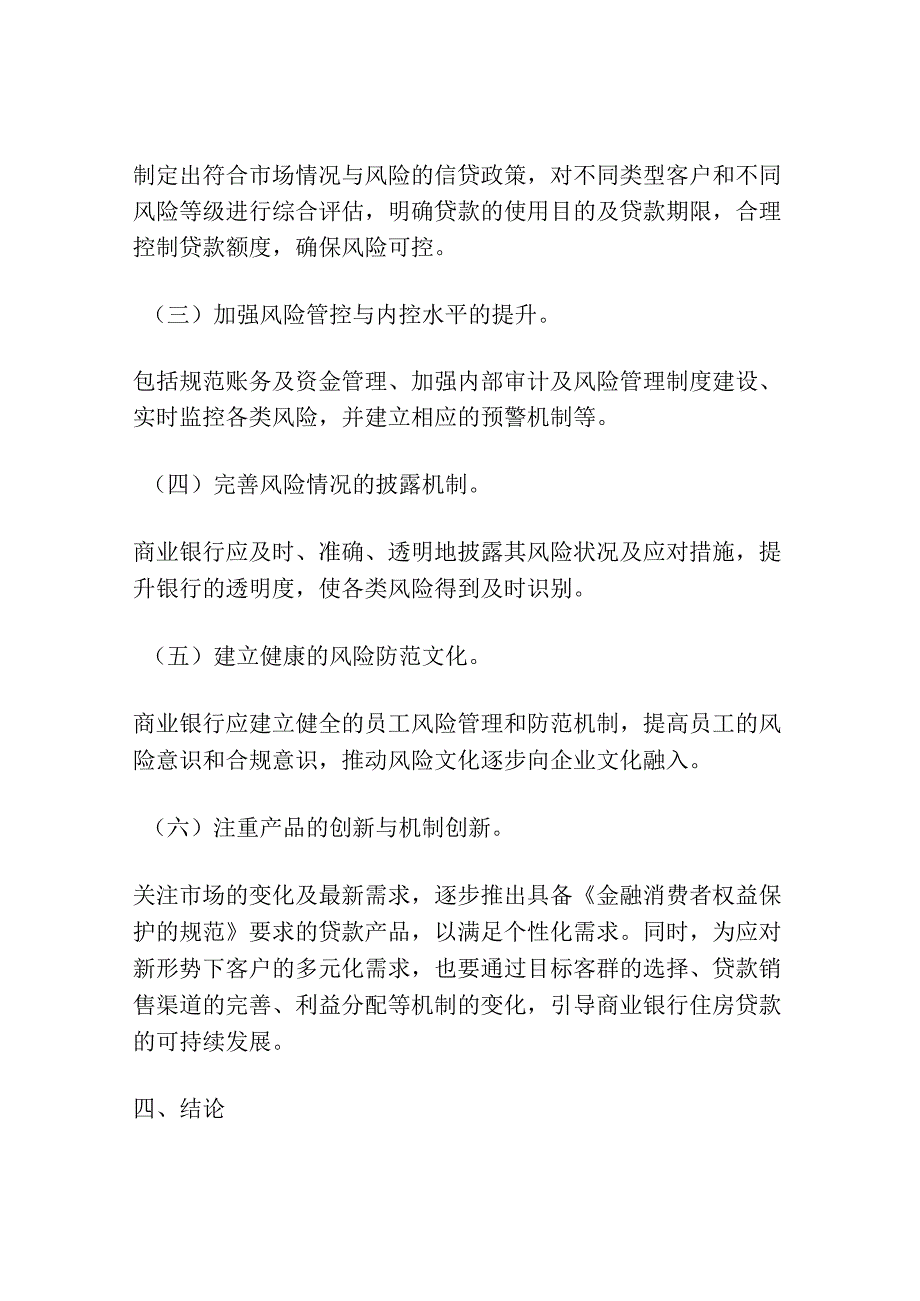 制定出符合市场情况与风险的信贷政策，对不同类型客户和不同风险等级进行综合评估，明确贷款的使用目的及贷款期限，合理控制贷款额度，确保风险可控。

（三）加强风险管控与内控水平的提升。

包括规范账务及资金管理、加强内部审计及风险管理制度建设、实时监控各类风险，并建立相应的预警机制等。

（四）完善风险情况的披露机制。

商业银行应及时、准确、透明地披露其风险状况及应对措施，提升银行的透明度，使各类风险得到及时识别。

（五）建立健康的风险防范文化。

商业银行应建立健全的员工风险管理和防范机制，提高员工的风险意识和合规意识，推动风险文化逐步向企业文化融入。

（六）注重产品的创新与机制创新。

关注市场的变化及最新需求，逐步推出具备《金融消费者权益保护的规范》要求的贷款产品，以满足个性化需求。同时，为应对新形势下客户的多元化需求，也要通过目标客群的选择、贷款销售渠道的完善、利益分配等机制的变化，引导商业银行住房贷款的可持续发展。

四、结论